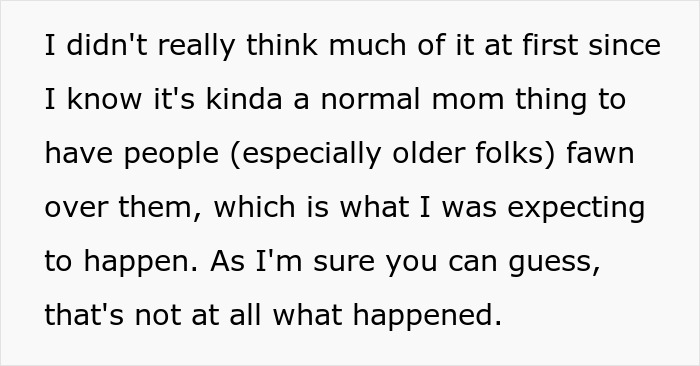 I didn't really think much of it at first since I know it's kinda a normal mom thing to have people (especially older folks) fawn over them, which is what I was expecting to happen. As I'm sure you can guess, that's not at all what happened.